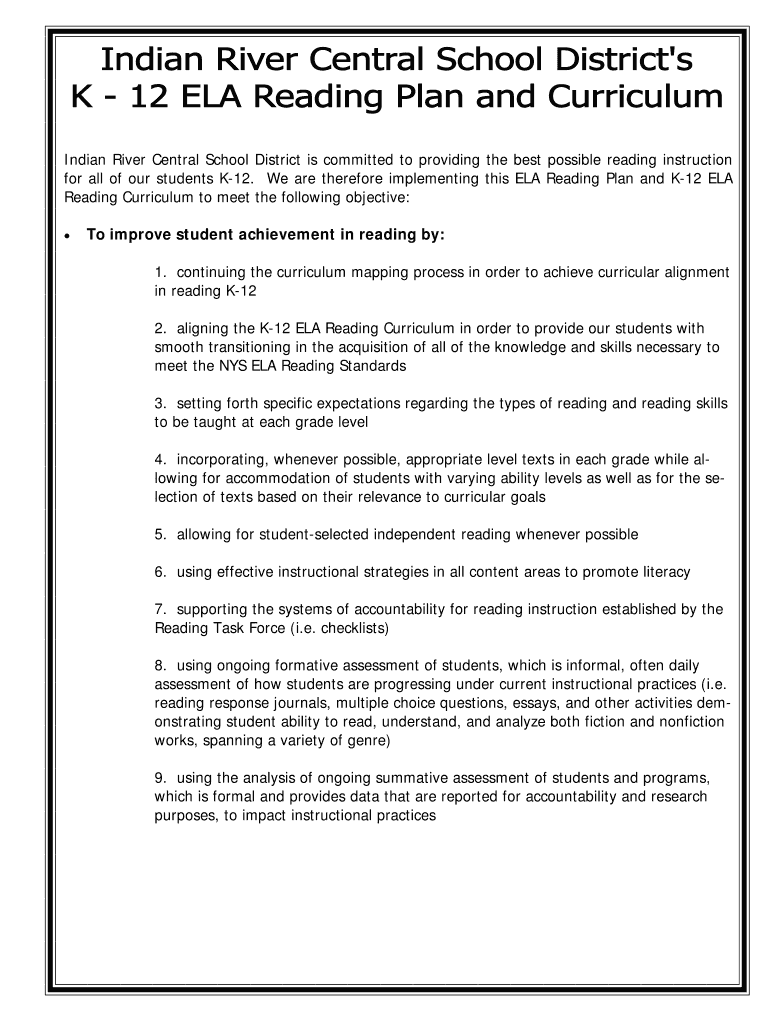 Indian River Central School District's
K - 12 ELA Reading Plan and Curriculum

Indian River Central School District is committed to providing the best possible reading instruction for all of our students K-12. We are therefore implementing this ELA Reading Plan and K-12 ELA Reading Curriculum to meet the following objective:

• To improve student achievement in reading by:

1. continuing the curriculum mapping process in order to achieve curricular alignment in reading K-12

2. aligning the K-12 ELA Reading Curriculum in order to provide our students with smooth transitioning in the acquisition of all of the knowledge and skills necessary to meet the NYS ELA Reading Standards

3. setting forth specific expectations regarding the types of reading and reading skills to be taught at each grade level

4. incorporating, whenever possible, appropriate level texts in each grade while allowing for accommodation of students with varying ability levels as well as for the selection of texts based on their relevance to curricular goals

5. allowing for student-selected independent reading whenever possible

6. using effective instructional strategies in all content areas to promote literacy

7. supporting the systems of accountability for reading instruction established by the Reading Task Force (i.e. checklists)

8. using ongoing formative assessment of students, which is informal, often daily assessment of how students are progressing under current instructional practices (i.e. reading response journals, multiple choice questions, essays, and other activities demonstrating student ability to read, understand, and analyze both fiction and nonfiction works, spanning a variety of genre)

9. using the analysis of ongoing summative assessment of students and programs, which is formal and provides data that are reported for accountability and research purposes, to impact instructional practices